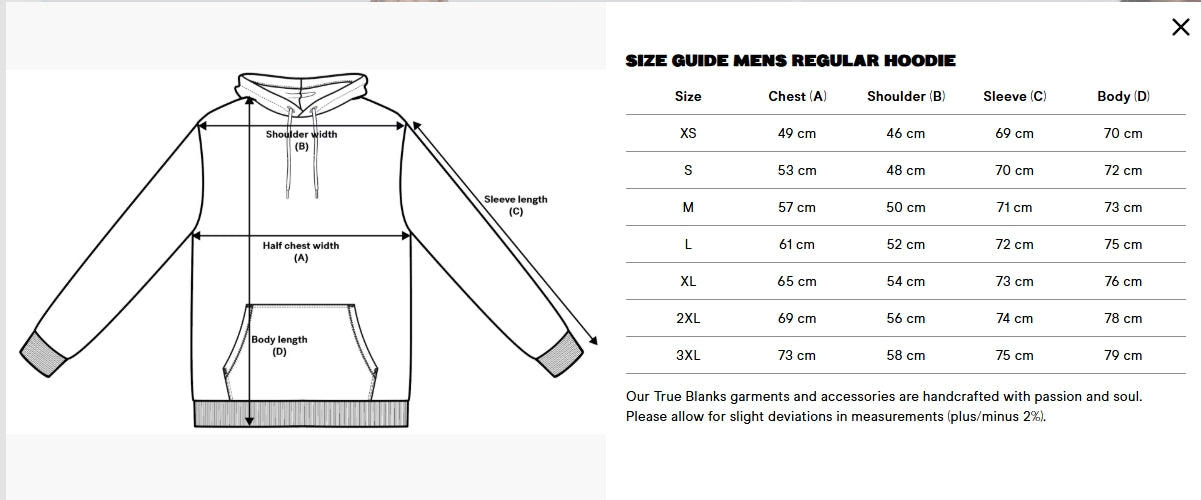 Shoulder width
(B)

Sleeve length
(C)

Half chest width
(A)

Body length
(D)

×

SIZE GUIDE MENS REGULAR HOODIE

| Size | Chest (A) | Shoulder (B) | Sleeve (C) | Body (D) |
|---|---|---|---|---|
| XS | 49 cm | 46 cm | 69 cm | 70 cm |
| S | 53 cm | 48 cm | 70 cm | 72 cm |
| M | 57 cm | 50 cm | 71 cm | 73 cm |
| L | 61 cm | 52 cm | 72 cm | 75 cm |
| XL | 65 cm | 54 cm | 73 cm | 76 cm |
| 2XL | 69 cm | 56 cm | 74 cm | 78 cm |
| 3XL | 73 cm | 58 cm | 75 cm | 79 cm |

Our True Blanks garments and accessories are handcrafted with passion and soul. Please allow for slight deviations in measurements (plus/minus 2%).